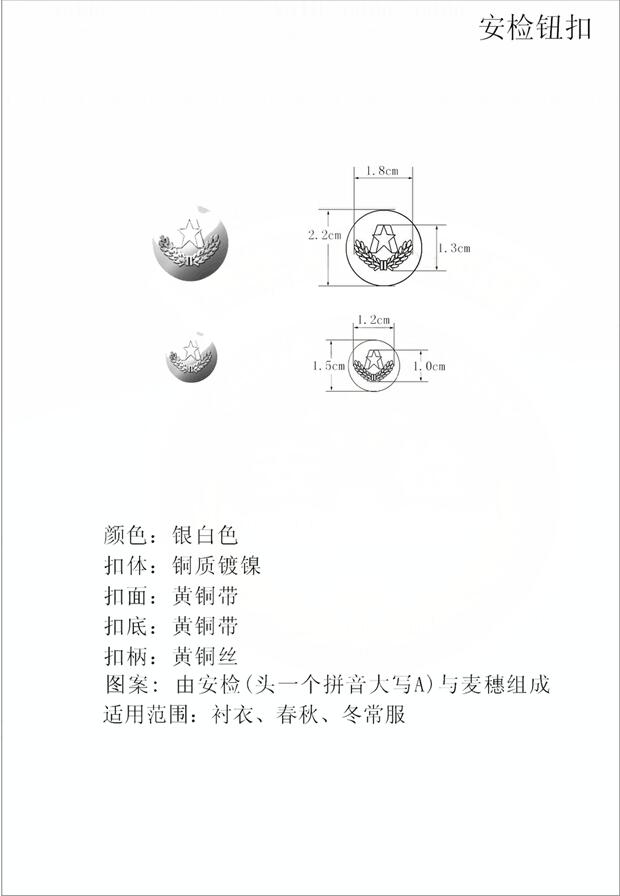 安检钮扣

1.8cm
2.2cm
1.3cm

1.2cm
1.5cm
1.0cm

颜色：银白色
扣体：铜质镀镍
扣面：黄铜带
扣底：黄铜带
扣柄：黄铜丝
图案：由安检(头一个拼音大写A)与麦穗组成
适用范围：衬衣、春秋、冬常服